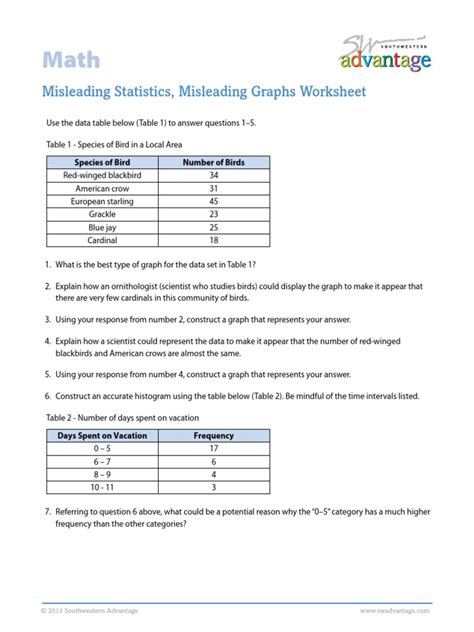 Math

SW SOUTHWESTERN advantage

Misleading Statistics, Misleading Graphs Worksheet

Use the data table below (Table 1) to answer questions 1–5.

Table 1 - Species of Bird in a Local Area

| Species of Bird | Number of Birds |
|---|---|
| Red-winged blackbird | 34 |
| American crow | 31 |
| European starling | 45 |
| Grackle | 23 |
| Blue jay | 25 |
| Cardinal | 18 |

1. What is the best type of graph for the data set in Table 1?

2. Explain how an ornithologist (scientist who studies birds) could display the graph to make it appear that there are very few cardinals in this community of birds.

3. Using your response from number 2, construct a graph that represents your answer.

4. Explain how a scientist could represent the data to make it appear that the number of red-winged blackbirds and American crows are almost the same.

5. Using your response from number 4, construct a graph that represents your answer.

6. Construct an accurate histogram using the table below (Table 2). Be mindful of the time intervals listed.

Table 2 - Number of days spent on vacation

| Days Spent on Vacation | Frequency |
|---|---|
| 0 – 5 | 17 |
| 6 – 7 | 6 |
| 8 – 9 | 4 |
| 10 - 11 | 3 |

7. Referring to question 6 above, what could be a potential reason why the "0–5" category has a much higher frequency than the other categories?

© 2013 Southwestern Advantage

www.swadvantage.com